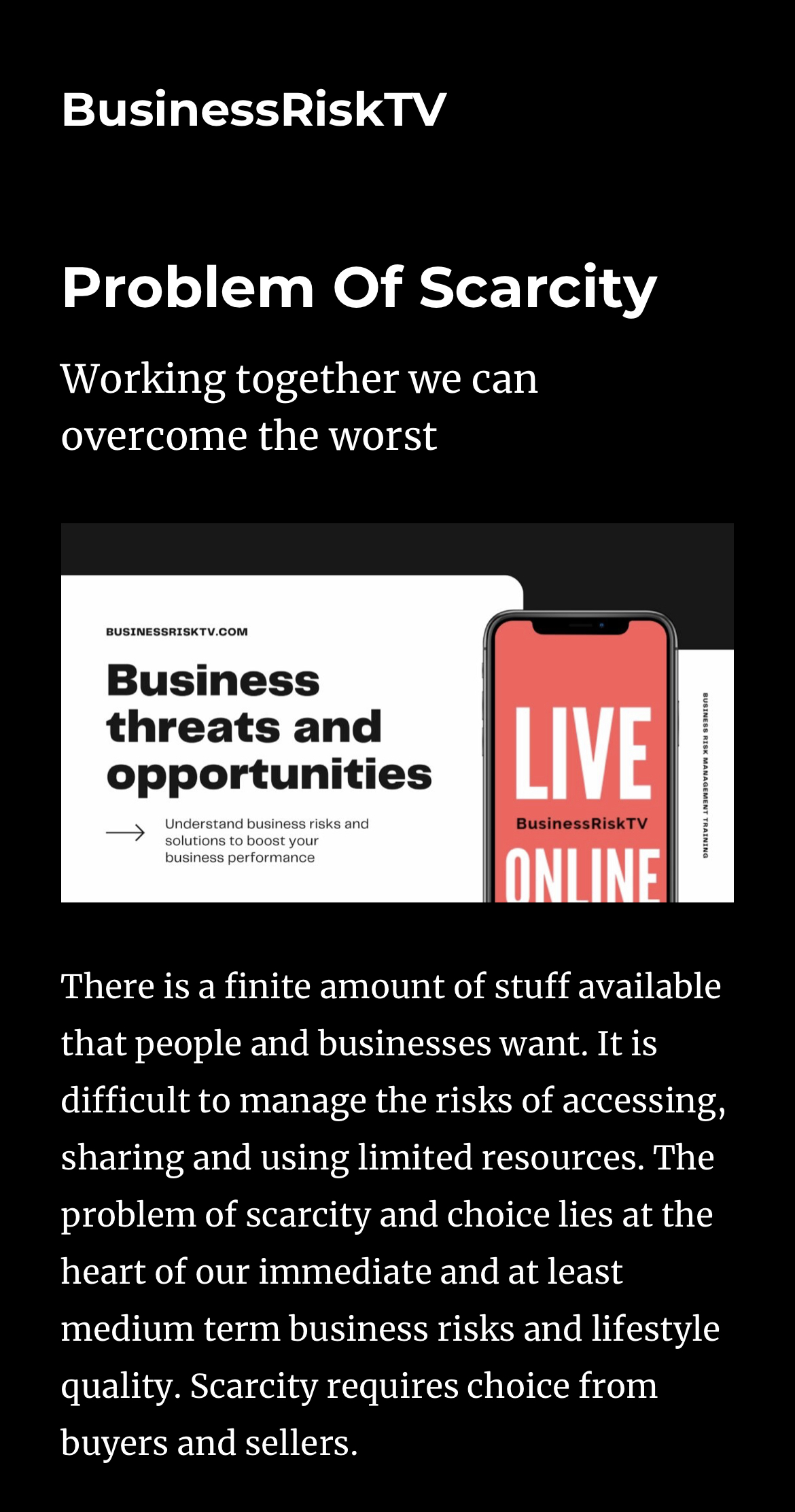 BusinessRiskTV

Problem Of Scarcity

Working together we can overcome the worst

BUSINESSRISKTV.COM

Business threats and opportunities

Understand business risks and solutions to boost your business performance

LIVE

BusinessRiskTV

ONLINE

BUSINESS RISK MANAGEMENT TRAINING

There is a finite amount of stuff available that people and businesses want. It is difficult to manage the risks of accessing, sharing and using limited resources. The problem of scarcity and choice lies at the heart of our immediate and at least medium term business risks and lifestyle quality. Scarcity requires choice from buyers and sellers.